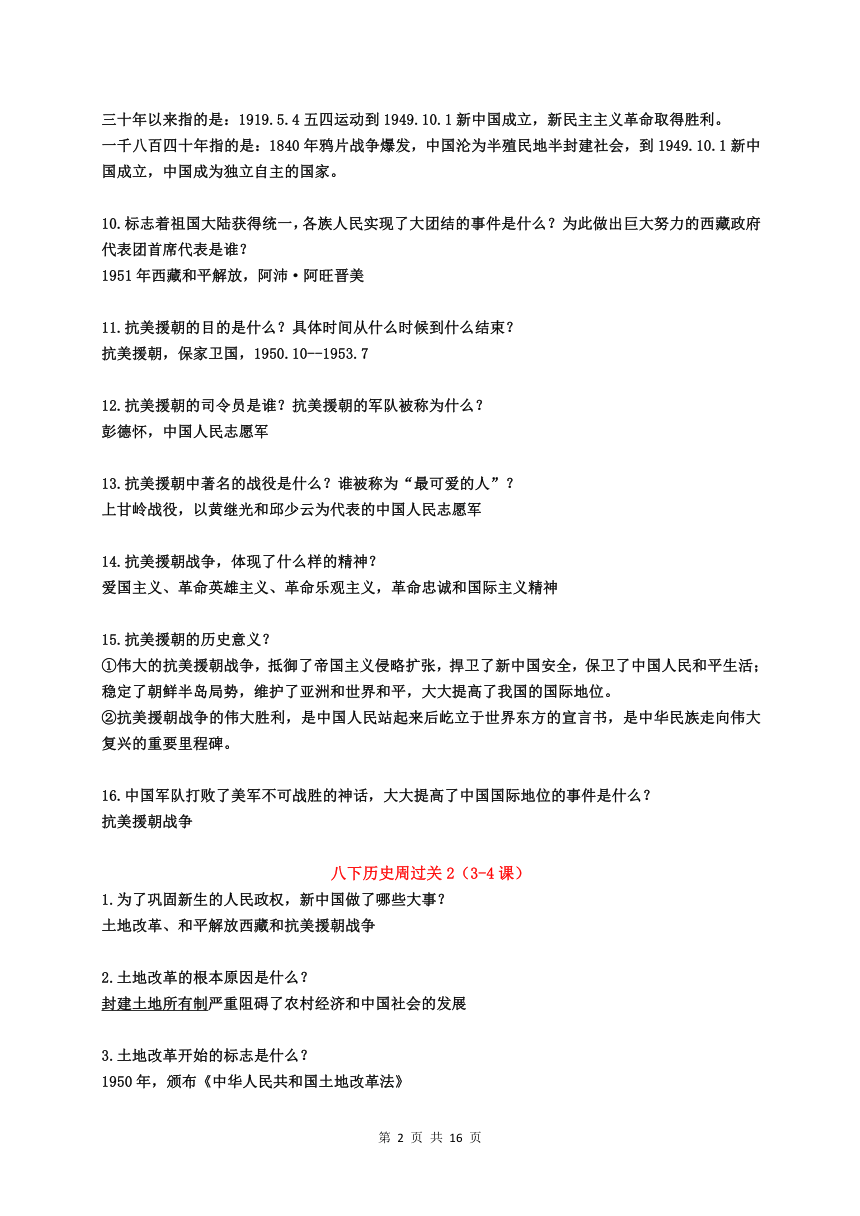 三十年以来指的是：1919.5.4 五四运动到 1949.10.1 新中国成立，新民主主义革命取得胜利。
一千八百四十年指的是：1840 年鸦片战争爆发，中国沦为半殖民地半封建社会，到 1949.10.1 新中国成立，中国成为独立自主的国家。

10.标志着祖国大陆获得统一，各族人民实现了大团结的事件是什么？为此做出巨大努力的西藏政府代表团首席代表是谁？
1951 年西藏和平解放，阿沛·阿旺晋美

11.抗美援朝的目的是什么？具体时间从什么时候到什么结束？
抗美援朝，保家卫国，1950.10--1953.7

12.抗美援朝的司令员是谁？抗美援朝的军队被称为什么？
彭德怀，中国人民志愿军

13.抗美援朝中著名的战役是什么？谁被称为“最可爱的人”？
上甘岭战役，以黄继光和邱少云为代表的中国人民志愿军

14.抗美援朝战争，体现了什么样的精神？
爱国主义、革命英雄主义、革命乐观主义，革命忠诚和国际主义精神

15.抗美援朝的历史意义？
①伟大的抗美援朝战争，抵御了帝国主义侵略扩张，捍卫了新中国安全，保卫了中国人民和平生活；稳定了朝鲜半岛局势，维护了亚洲和世界和平，大大提高了我国的国际地位。
②抗美援朝战争的伟大胜利，是中国人民站起来后屹立于世界东方的宣言书，是中华民族走向伟大复兴的重要里程碑。

16.中国军队打败了美军不可战胜的神话，大大提高了中国国际地位的事件是什么？
抗美援朝战争

八下历史周过关 2（3-4 课）
1.为了巩固新生的人民政权，新中国做了哪些大事？
土地改革、和平解放西藏和抗美援朝战争

2.土地改革的根本原因是什么？
封建土地所有制严重阻碍了农村经济和中国社会的发展

3.土地改革开始的标志是什么？
1950 年，颁布《中华人民共和国土地改革法》

第 2 页 共 16 页